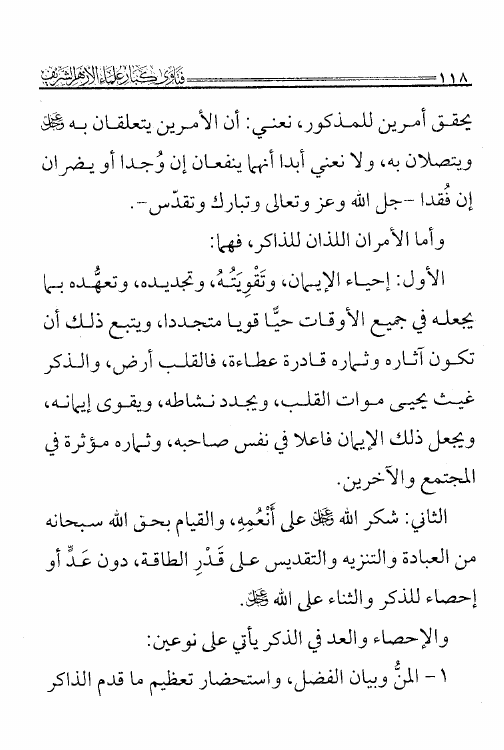 ١١٨ فتاوى كبار علماء الأزهر الشريف

يحقق أمرين للمذكور، نعني: أن الأمرين يتعلقان به ﷻ ويتصلان به، ولا نعني أبدا أنهما ينفعان إن وُجدا أو يضران إن فُقدا -جل الله وعز وتعالى وتبارك وتقدّس-.

وأما الأمران اللذان للذاكر، فهما:

الأول: إحياء الإيمان، وتَقْوِيَتُهُ، وتجديده، وتعهُّده بما يجعله في جميع الأوقات حيًّا قويا متجددا، ويتبع ذلك أن تكون آثاره وثماره قادرة عطاءة، فالقلب أرض، والذكر غيث يحيي موات القلب، ويجدد نشاطه، ويقوى إيمانه، ويجعل ذلك الإيمان فاعلا في نفس صاحبه، وثماره مؤثرة في المجتمع والآخرين.

الثاني: شكر الله ﷻ على أَنْعُمِهِ، والقيام بحق الله سبحانه من العبادة والتنزيه والتقديس على قَدْرِ الطاقة، دون عَدٍّ أو إحصاء للذكر والثناء على الله ﷻ.

والإحصاء والعد في الذكر يأتي على نوعين:

١- المنُّ وبيان الفضل، واستحضار تعظيم ما قدم الذاكر